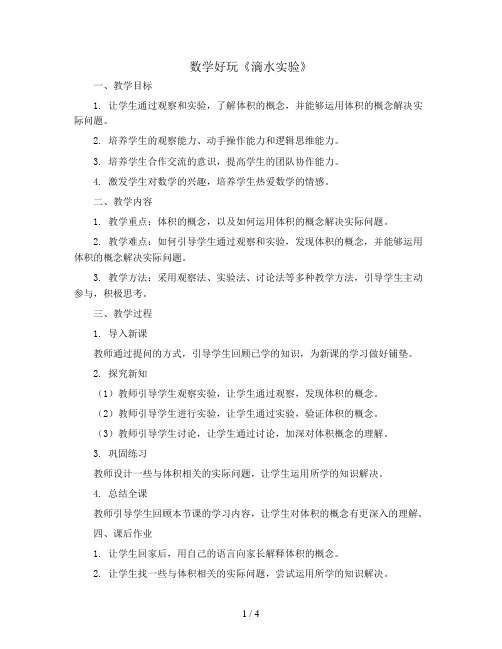 数学好玩《滴水实验》

一、教学目标

1. 让学生通过观察和实验，了解体积的概念，并能够运用体积的概念解决实际问题。

2. 培养学生的观察能力、动手操作能力和逻辑思维能力。

3. 培养学生合作交流的意识，提高学生的团队协作能力。

4. 激发学生对数学的兴趣，培养学生热爱数学的情感。

二、教学内容

1. 教学重点：体积的概念，以及如何运用体积的概念解决实际问题。

2. 教学难点：如何引导学生通过观察和实验，发现体积的概念，并能够运用体积的概念解决实际问题。

3. 教学方法：采用观察法、实验法、讨论法等多种教学方法，引导学生主动参与，积极思考。

三、教学过程

1. 导入新课

教师通过提问的方式，引导学生回顾已学的知识，为新课的学习做好铺垫。

2. 探究新知

（1）教师引导学生观察实验，让学生通过观察，发现体积的概念。

（2）教师引导学生进行实验，让学生通过实验，验证体积的概念。

（3）教师引导学生讨论，让学生通过讨论，加深对体积概念的理解。

3. 巩固练习

教师设计一些与体积相关的实际问题，让学生运用所学的知识解决。

4. 总结全课

教师引导学生回顾本节课的学习内容，让学生对体积的概念有更深入的理解。

四、课后作业

1. 让学生回家后，用自己的语言向家长解释体积的概念。

2. 让学生找一些与体积相关的实际问题，尝试运用所学的知识解决。

1 / 4